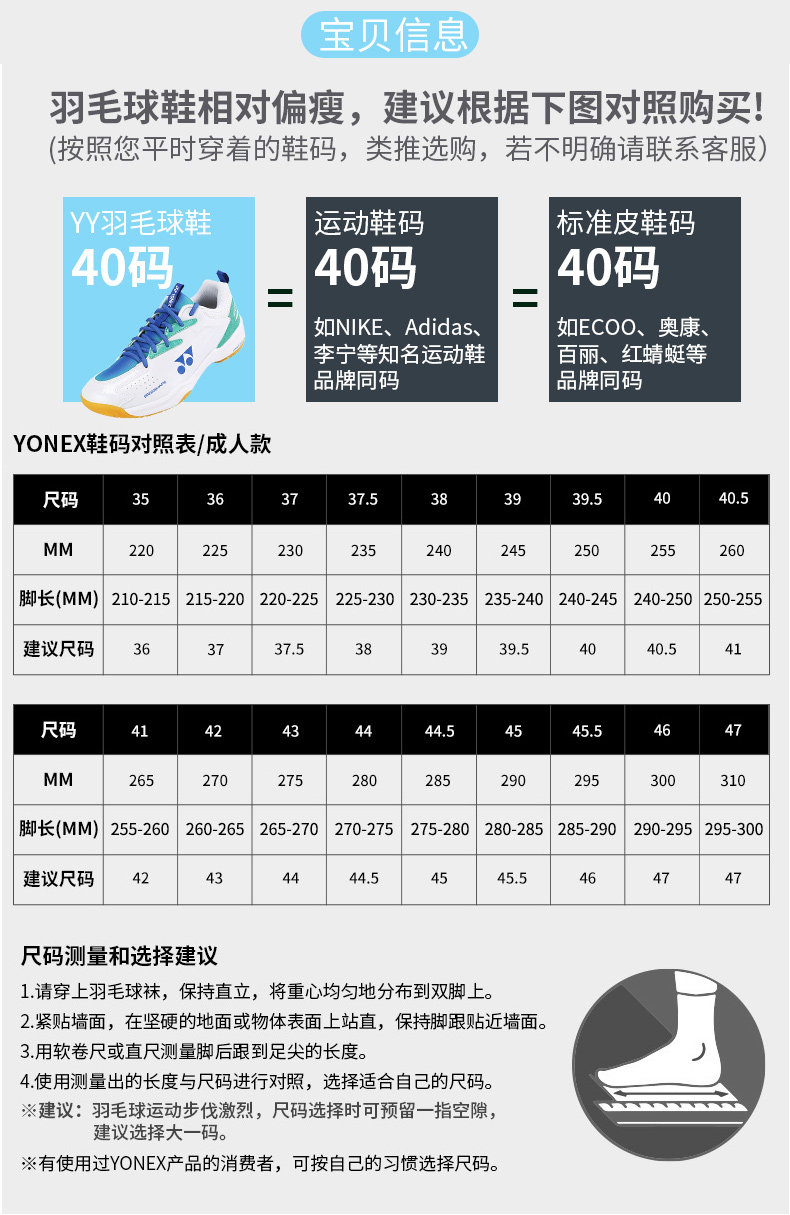 宝贝信息

羽毛球鞋相对偏瘦，建议根据下图对照购买!

(按照您平时穿着的鞋码，类推选购，若不明确请联系客服)

YY羽毛球鞋
40码

=

运动鞋码
40码
如NIKE、Adidas、李宁等知名运动鞋品牌同码

=

标准皮鞋码
40码
如ECOO、奥康、百丽、红蜻蜓等品牌同码

YONEX鞋码对照表/成人款

| 尺码 | 35 | 36 | 37 | 37.5 | 38 | 39 | 39.5 | 40 | 40.5 |
|---|---|---|---|---|---|---|---|---|---|
| MM | 220 | 225 | 230 | 235 | 240 | 245 | 250 | 255 | 260 |
| 脚长(MM) | 210-215 | 215-220 | 220-225 | 225-230 | 230-235 | 235-240 | 240-245 | 240-250 | 250-255 |
| 建议尺码 | 36 | 37 | 37.5 | 38 | 39 | 39.5 | 40 | 40.5 | 41 |

| 尺码 | 41 | 42 | 43 | 44 | 44.5 | 45 | 45.5 | 46 | 47 |
|---|---|---|---|---|---|---|---|---|---|
| MM | 265 | 270 | 275 | 280 | 285 | 290 | 295 | 300 | 310 |
| 脚长(MM) | 255-260 | 260-265 | 265-270 | 270-275 | 275-280 | 280-285 | 285-290 | 290-295 | 295-300 |
| 建议尺码 | 42 | 43 | 44 | 44.5 | 45 | 45.5 | 46 | 47 | 47 |

尺码测量和选择建议

1.请穿上羽毛球袜，保持直立，将重心均匀地分布到双脚上。
2.紧贴墙面，在坚硬的地面或物体表面上站直，保持脚跟贴近墙面。
3.用软卷尺或直尺测量脚后跟到足尖的长度。
4.使用测量出的长度与尺码进行对照，选择适合自己的尺码。
※建议：羽毛球运动步伐激烈，尺码选择时可预留一指空隙，建议选择大一码。

※有使用过YONEX产品的消费者，可按自己的习惯选择尺码。